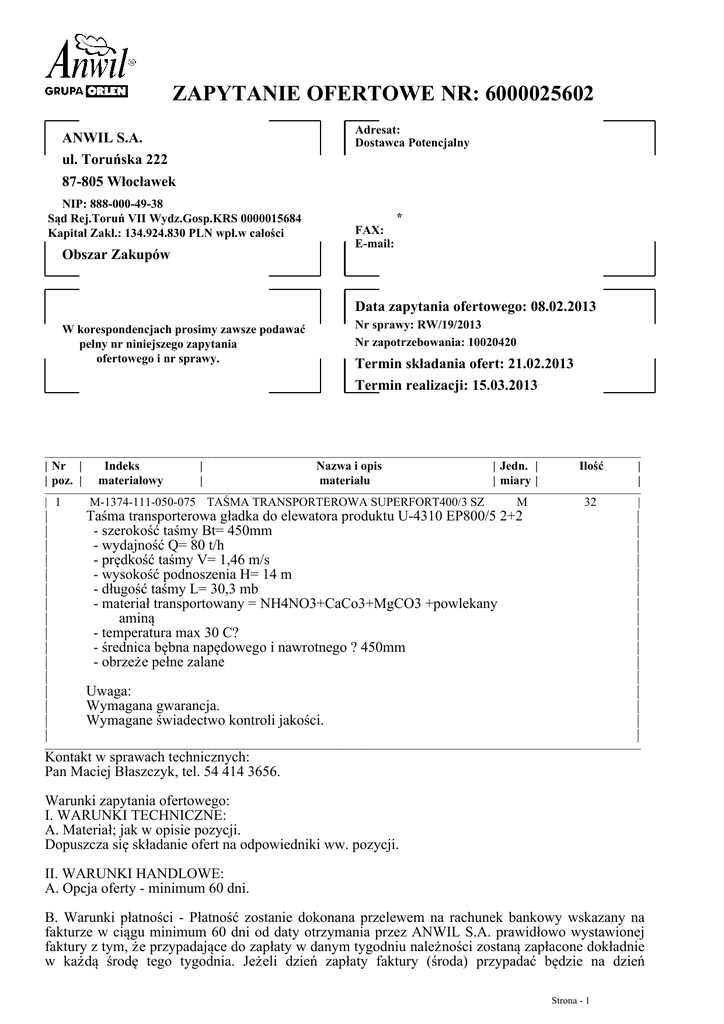 Anwil
GRUPA ORLEN

ZAPYTANIE OFERTOWE NR: 6000025602

ANWIL S.A.
ul. Toruńska 222
87-805 Włocławek
NIP: 888-000-49-38
Sąd Rej.Toruń VII Wydz.Gosp.KRS 0000015684
Kapitał Zakł.: 134.924.830 PLN wpł.w całości
Obszar Zakupów

Adresat:
Dostawca Potencjalny

*
FAX:
E-mail:

W korespondencjach prosimy zawsze podawać pełny nr niniejszego zapytania ofertowego i nr sprawy.

Data zapytania ofertowego: 08.02.2013
Nr sprawy: RW/19/2013
Nr zapotrzebowania: 10020420
Termin składania ofert: 21.02.2013
Termin realizacji: 15.03.2013

| Nr poz. | Indeks materiałowy | Nazwa i opis materiału | Jedn. miary | Ilość |
|---|---|---|---|---|
| 1 | M-1374-111-050-075 | TAŚMA TRANSPORTEROWA SUPERFORT400/3 SZ | M | 32 |

Taśma transporterowa gładka do elewatora produktu U-4310 EP800/5 2+2
- szerokość taśmy Bt= 450mm
- wydajność Q= 80 t/h
- prędkość taśmy V= 1,46 m/s
- wysokość podnoszenia H= 14 m
- długość taśmy L= 30,3 mb
- materiał transportowany = NH4NO3+CaCo3+MgCO3 +powlekany aminą
- temperatura max 30 C?
- średnica bębna napędowego i nawrotnego ? 450mm
- obrzeże pełne zalane

Uwaga:
Wymagana gwarancja.
Wymagane świadectwo kontroli jakości.

Kontakt w sprawach technicznych:
Pan Maciej Błaszczyk, tel. 54 414 3656.

Warunki zapytania ofertowego:
I. WARUNKI TECHNICZNE:
A. Materiał; jak w opisie pozycji.
Dopuszcza się składanie ofert na odpowiedniki ww. pozycji.

II. WARUNKI HANDLOWE:
A. Opcja oferty - minimum 60 dni.

B. Warunki płatności - Płatność zostanie dokonana przelewem na rachunek bankowy wskazany na fakturze w ciągu minimum 60 dni od daty otrzymania przez ANWIL S.A. prawidłowo wystawionej faktury z tym, że przypadające do zapłaty w danym tygodniu należności zostaną zapłacone dokładnie w każdą środę tego tygodnia. Jeżeli dzień zapłaty faktury (środa) przypadać będzie na dzień

Strona - 1